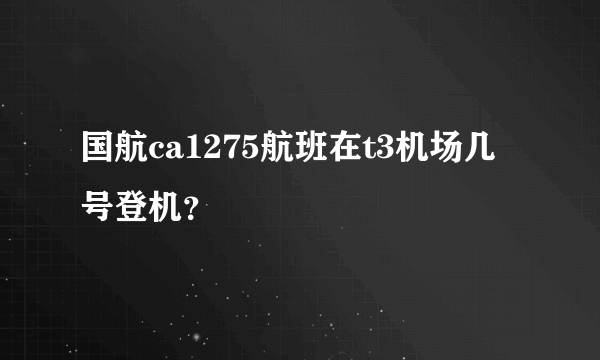 国航ca1275航班在t3机场几号登机?